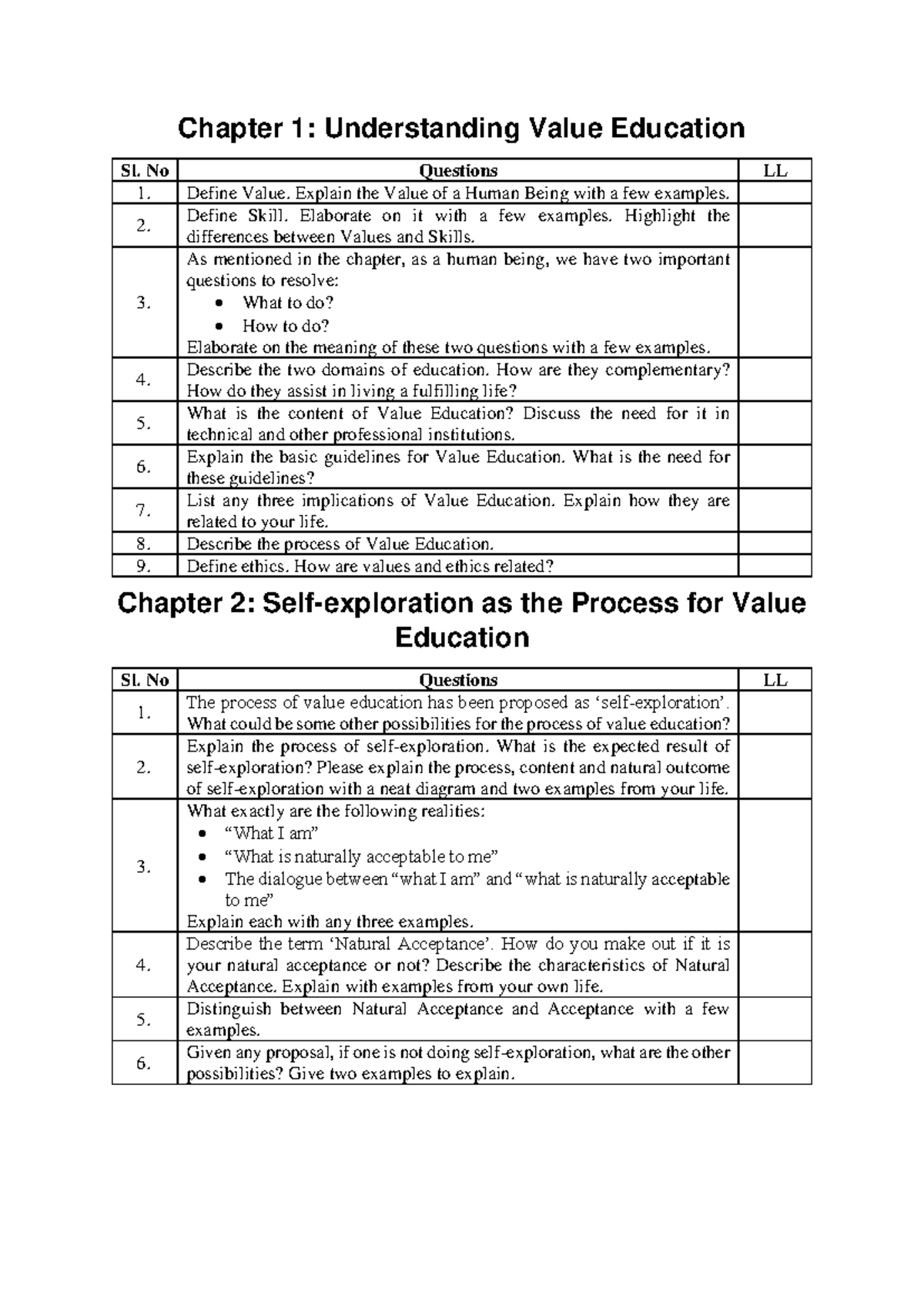 Chapter 1: Understanding Value Education

| Sl. No | Questions | LL |
|---|---|---|
| 1. | Define Value. Explain the Value of a Human Being with a few examples. | |
| 2. | Define Skill. Elaborate on it with a few examples. Highlight the differences between Values and Skills. | |
| 3. | As mentioned in the chapter, as a human being, we have two important questions to resolve: • What to do? • How to do? Elaborate on the meaning of these two questions with a few examples. | |
| 4. | Describe the two domains of education. How are they complementary? How do they assist in living a fulfilling life? | |
| 5. | What is the content of Value Education? Discuss the need for it in technical and other professional institutions. | |
| 6. | Explain the basic guidelines for Value Education. What is the need for these guidelines? | |
| 7. | List any three implications of Value Education. Explain how they are related to your life. | |
| 8. | Describe the process of Value Education. | |
| 9. | Define ethics. How are values and ethics related? | |

Chapter 2: Self-exploration as the Process for Value Education

| Sl. No | Questions | LL |
|---|---|---|
| 1. | The process of value education has been proposed as 'self-exploration'. What could be some other possibilities for the process of value education? | |
| 2. | Explain the process of self-exploration. What is the expected result of self-exploration? Please explain the process, content and natural outcome of self-exploration with a neat diagram and two examples from your life. | |
| 3. | What exactly are the following realities: • "What I am" • "What is naturally acceptable to me" • The dialogue between "what I am" and "what is naturally acceptable to me" Explain each with any three examples. | |
| 4. | Describe the term 'Natural Acceptance'. How do you make out if it is your natural acceptance or not? Describe the characteristics of Natural Acceptance. Explain with examples from your own life. | |
| 5. | Distinguish between Natural Acceptance and Acceptance with a few examples. | |
| 6. | Given any proposal, if one is not doing self-exploration, what are the other possibilities? Give two examples to explain. | |